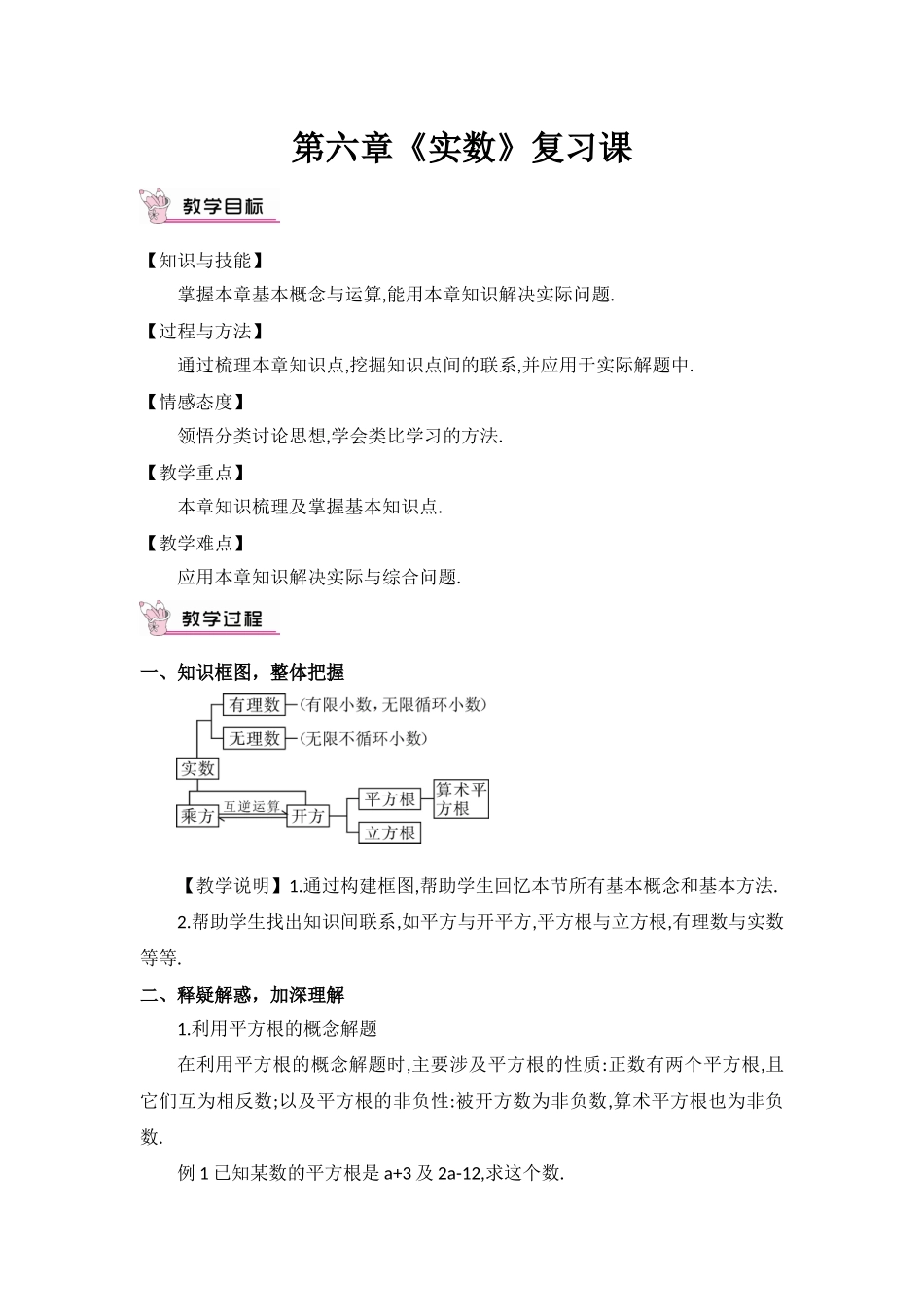 第六章《实数》复习课

教学目标

【知识与技能】

掌握本章基本概念与运算,能用本章知识解决实际问题.

【过程与方法】

通过梳理本章知识点,挖掘知识点间的联系,并应用于实际解题中.

【情感态度】

领悟分类讨论思想,学会类比学习的方法.

【教学重点】

本章知识梳理及掌握基本知识点.

【教学难点】

应用本章知识解决实际与综合问题.

教学过程

一、知识框图，整体把握

有理数 (有限小数,无限循环小数)
无理数 (无限不循环小数)
实数
乘方 互逆运算 开方
平方根 算术平方根
立方根

【教学说明】1.通过构建框图,帮助学生回忆本节所有基本概念和基本方法.

2.帮助学生找出知识间联系,如平方与开平方,平方根与立方根,有理数与实数等等.

二、释疑解惑，加深理解

1.利用平方根的概念解题

在利用平方根的概念解题时,主要涉及平方根的性质:正数有两个平方根,且它们互为相反数;以及平方根的非负性:被开方数为非负数,算术平方根也为非负数.

例 1 已知某数的平方根是 a+3 及 2a-12,求这个数.